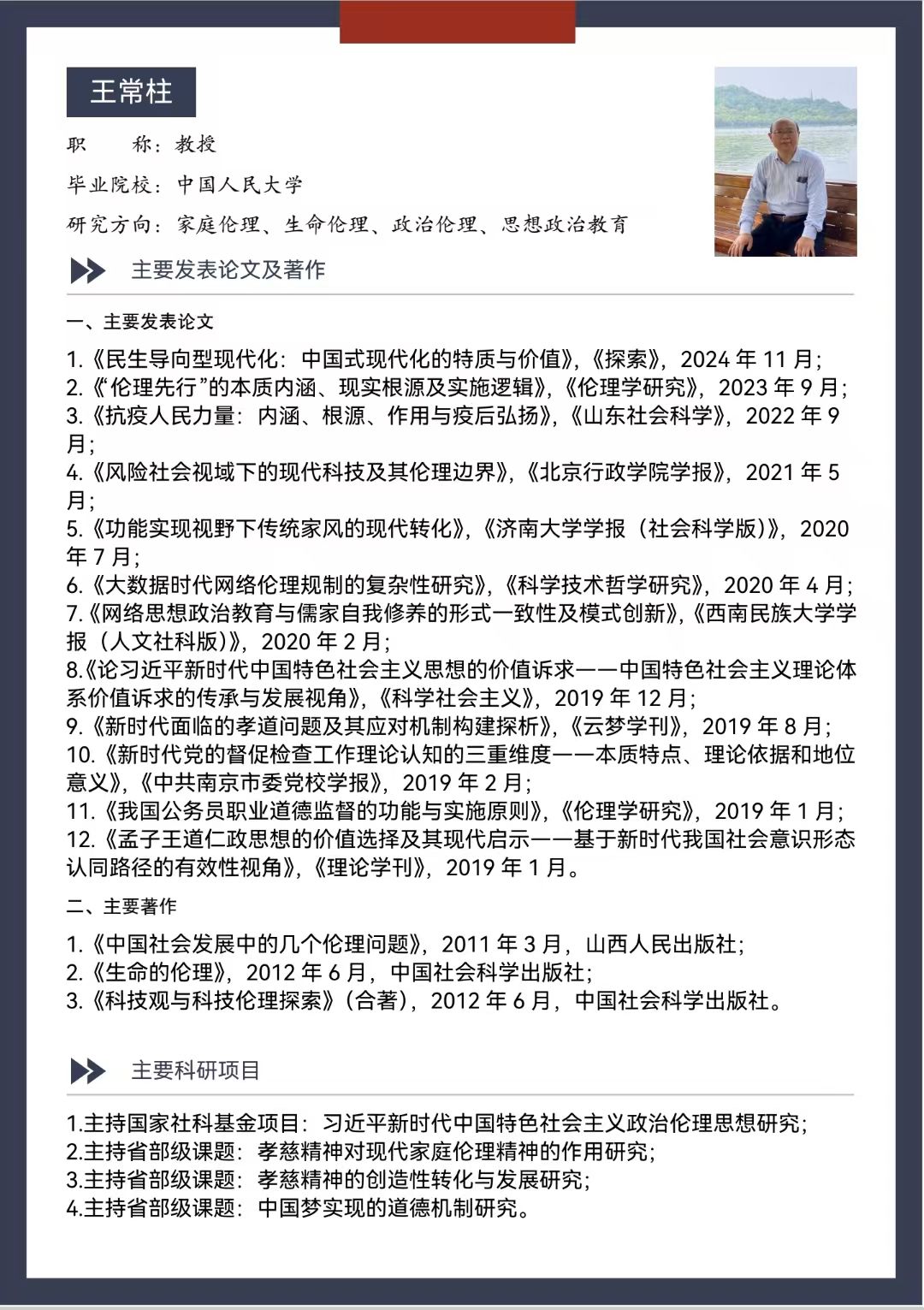 王常柱

职　　称：教授

毕业院校：中国人民大学

研究方向：家庭伦理、生命伦理、政治伦理、思想政治教育

主要发表论文及著作

一、主要发表论文

1.《民生导向型现代化：中国式现代化的特质与价值》，《探索》，2024 年 11 月；
2.《“伦理先行”的本质内涵、现实根源及实施逻辑》，《伦理学研究》，2023 年 9 月；
3.《抗疫人民力量：内涵、根源、作用与疫后弘扬》，《山东社会科学》，2022 年 9 月；
4.《风险社会视域下的现代科技及其伦理边界》，《北京行政学院学报》，2021 年 5 月；
5.《功能实现视野下传统家风的现代转化》，《济南大学学报（社会科学版）》，2020 年 7 月；
6.《大数据时代网络伦理规制的复杂性研究》，《科学技术哲学研究》，2020 年 4 月；
7.《网络思想政治教育与儒家自我修养的形式一致性及模式创新》，《西南民族大学学报（人文社科版）》，2020 年 2 月；
8.《论习近平新时代中国特色社会主义思想的价值诉求——中国特色社会主义理论体系价值诉求的传承与发展视角》，《科学社会主义》，2019 年 12 月；
9.《新时代面临的孝道问题及其应对机制构建探析》，《云梦学刊》，2019 年 8 月；
10.《新时代党的督促检查工作理论认知的三重维度——本质特点、理论依据和地位意义》，《中共南京市委党校学报》，2019 年 2 月；
11.《我国公务员职业道德监督的功能与实施原则》，《伦理学研究》，2019 年 1 月；
12.《孟子王道仁政思想的价值选择及其现代启示——基于新时代我国社会意识形态认同路径的有效性视角》，《理论学刊》，2019 年 1 月。

二、主要著作

1.《中国社会发展中的几个伦理问题》，2011 年 3 月，山西人民出版社；
2.《生命的伦理》，2012 年 6 月，中国社会科学出版社；
3.《科技观与科技伦理探索》（合著），2012 年 6 月，中国社会科学出版社。

主要科研项目

1.主持国家社科基金项目：习近平新时代中国特色社会主义政治伦理思想研究；
2.主持省部级课题：孝慈精神对现代家庭伦理精神的作用研究；
3.主持省部级课题：孝慈精神的创造性转化与发展研究；
4.主持省部级课题：中国梦实现的道德机制研究。